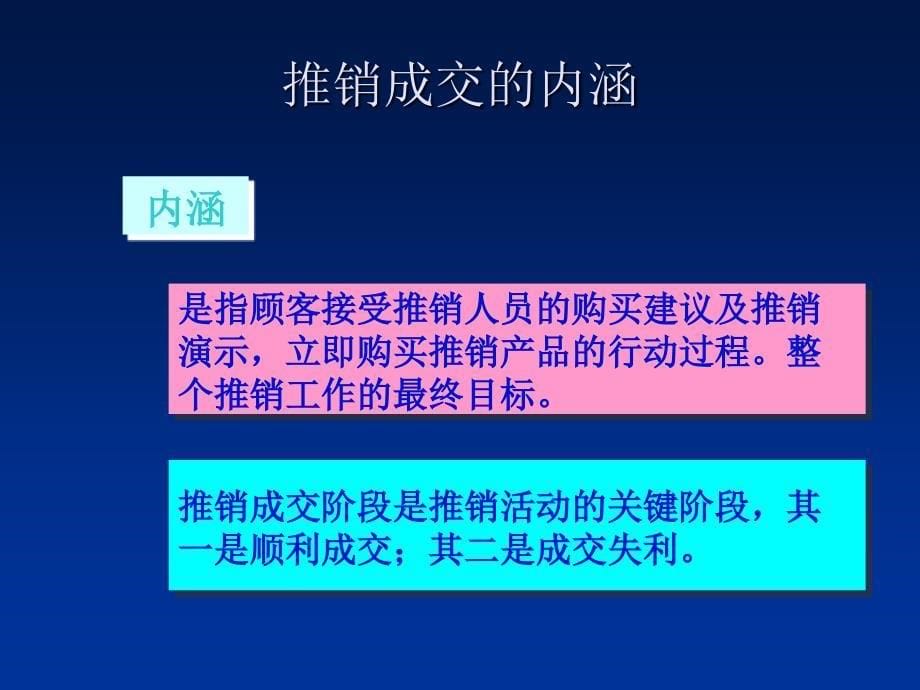 推销成交的内涵

内涵

是指顾客接受推销人员的购买建议及推销演示，立即购买推销产品的行动过程。整个推销工作的最终目标。

推销成交阶段是推销活动的关键阶段，其一是顺利成交；其二是成交失利。